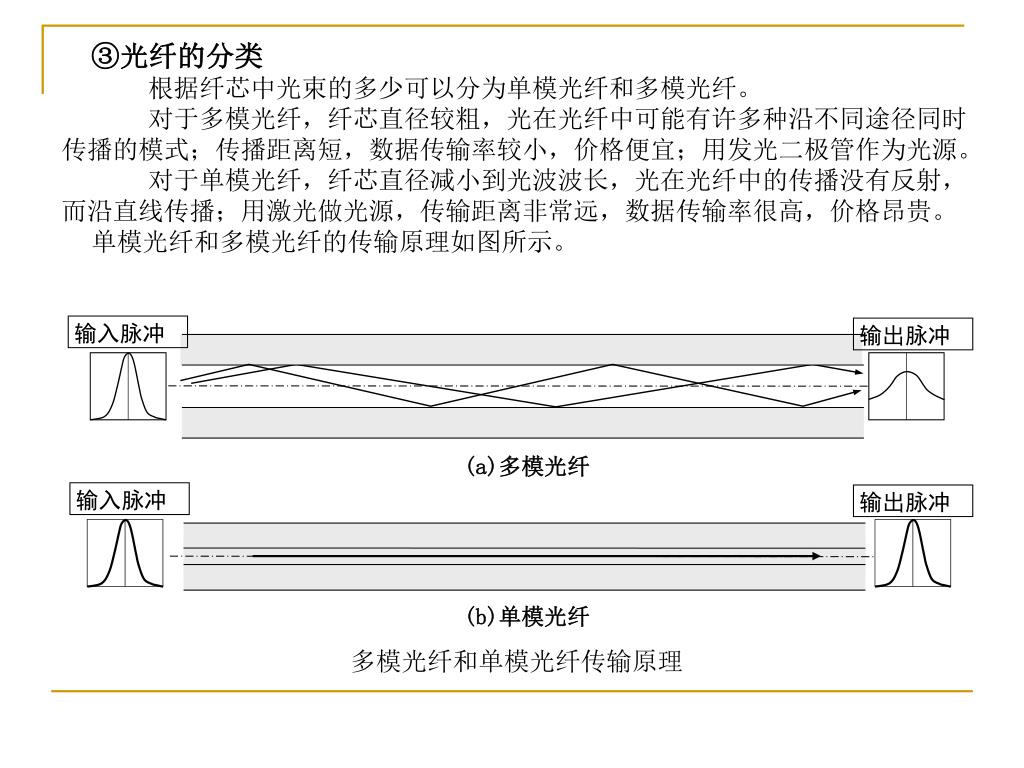 ③光纤的分类

根据纤芯中光束的多少可以分为单模光纤和多模光纤。

对于多模光纤，纤芯直径较粗，光在光纤中可能有许多种沿不同途径同时传播的模式；传播距离短，数据传输率较小，价格便宜；用发光二极管作为光源。

对于单模光纤，纤芯直径减小到光波波长，光在光纤中的传播没有反射，而沿直线传播；用激光做光源，传输距离非常远，数据传输率很高，价格昂贵。

单模光纤和多模光纤的传输原理如图所示。

输入脉冲

输出脉冲

(a)多模光纤

输入脉冲

输出脉冲

(b)单模光纤

多模光纤和单模光纤传输原理